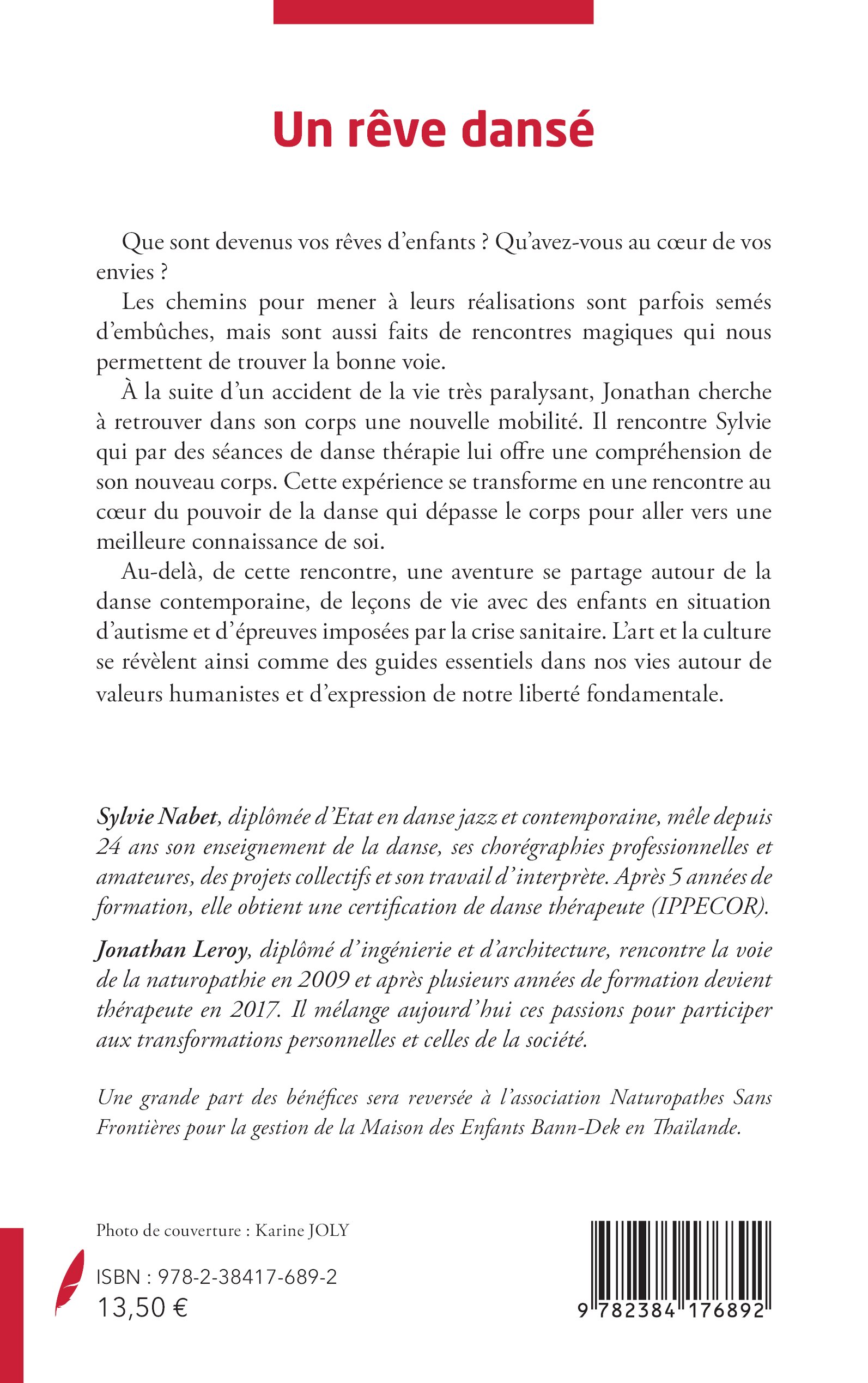 Un rêve dansé

Que sont devenus vos rêves d'enfants ? Qu'avez-vous au cœur de vos envies ?

Les chemins pour mener à leurs réalisations sont parfois semés d'embûches, mais sont aussi faits de rencontres magiques qui nous permettent de trouver la bonne voie.

À la suite d'un accident de la vie très paralysant, Jonathan cherche à retrouver dans son corps une nouvelle mobilité. Il rencontre Sylvie qui par des séances de danse thérapie lui offre une compréhension de son nouveau corps. Cette expérience se transforme en une rencontre au cœur du pouvoir de la danse qui dépasse le corps pour aller vers une meilleure connaissance de soi.

Au-delà, de cette rencontre, une aventure se partage autour de la danse contemporaine, de leçons de vie avec des enfants en situation d'autisme et d'épreuves imposées par la crise sanitaire. L'art et la culture se révèlent ainsi comme des guides essentiels dans nos vies autour de valeurs humanistes et d'expression de notre liberté fondamentale.

Sylvie Nabet, diplômée d'Etat en danse jazz et contemporaine, mêle depuis 24 ans son enseignement de la danse, ses chorégraphies professionnelles et amateures, des projets collectifs et son travail d'interprète. Après 5 années de formation, elle obtient une certification de danse thérapeute (IPPECOR).

Jonathan Leroy, diplômé d'ingénierie et d'architecture, rencontre la voie de la naturopathie en 2009 et après plusieurs années de formation devient thérapeute en 2017. Il mélange aujourd'hui ces passions pour participer aux transformations personnelles et celles de la société.

Une grande part des bénéfices sera reversée à l'association Naturopathes Sans Frontières pour la gestion de la Maison des Enfants Bann-Dek en Thaïlande.

Photo de couverture : Karine JOLY

ISBN : 978-2-38417-689-2
13,50 €

9 782384 176892